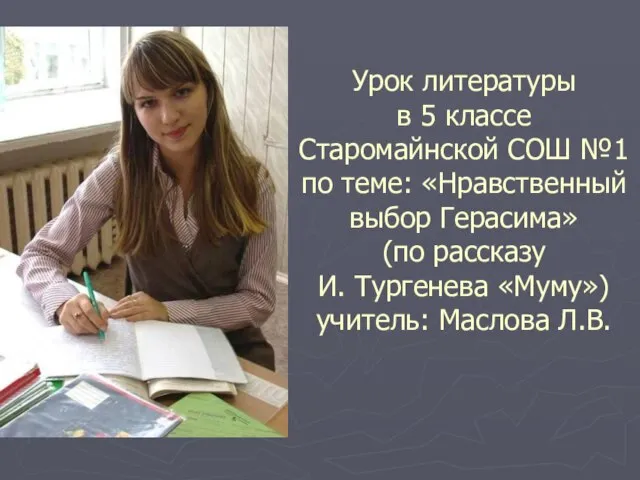 Урок литературы в 5 классе Старомайнской СОШ №1 по теме: «Нравственный выбор Герасима» (по рассказу И. Тургенева «Муму») учитель: Маслова Л.В.